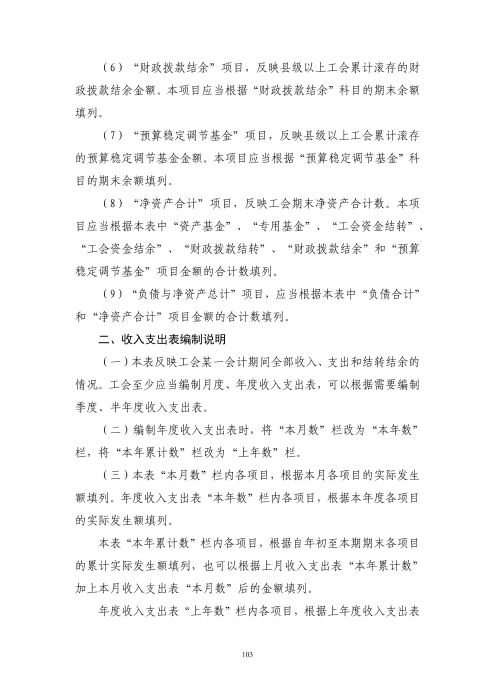 （6）“财政拨款结余”项目，反映县级以上工会累计滚存的财政拨款结余金额。本项目应当根据“财政拨款结余”科目的期末余额填列。

（7）“预算稳定调节基金”项目，反映县级以上工会累计滚存的预算稳定调节基金金额。本项目应当根据“预算稳定调节基金”科目的期末余额填列。

（8）“净资产合计”项目，反映工会期末净资产合计数。本项目应当根据本表中“资产基金”、“专用基金”、“工会资金结转”、“工会资金结余”、“财政拨款结转”、“财政拨款结余”和“预算稳定调节基金”项目金额的合计数填列。

（9）“负债与净资产总计”项目，应当根据本表中“负债合计”和“净资产合计”项目金额的合计数填列。

二、收入支出表编制说明

（一）本表反映工会某一会计期间全部收入、支出和结转结余的情况。工会至少应当编制月度、年度收入支出表，可以根据需要编制季度、半年度收入支出表。

（二）编制年度收入支出表时，将“本月数”栏改为“本年数”栏，将“本年累计数”栏改为“上年数”栏。

（三）本表“本月数”栏内各项目，根据本月各项目的实际发生额填列。年度收入支出表“本年数”栏内各项目，根据本年度各项目的实际发生额填列。

本表“本年累计数”栏内各项目，根据自年初至本期期末各项目的累计实际发生额填列，也可以根据上月收入支出表“本年累计数”加上本月收入支出表“本月数”后的金额填列。

年度收入支出表“上年数”栏内各项目，根据上年度收入支出表

103